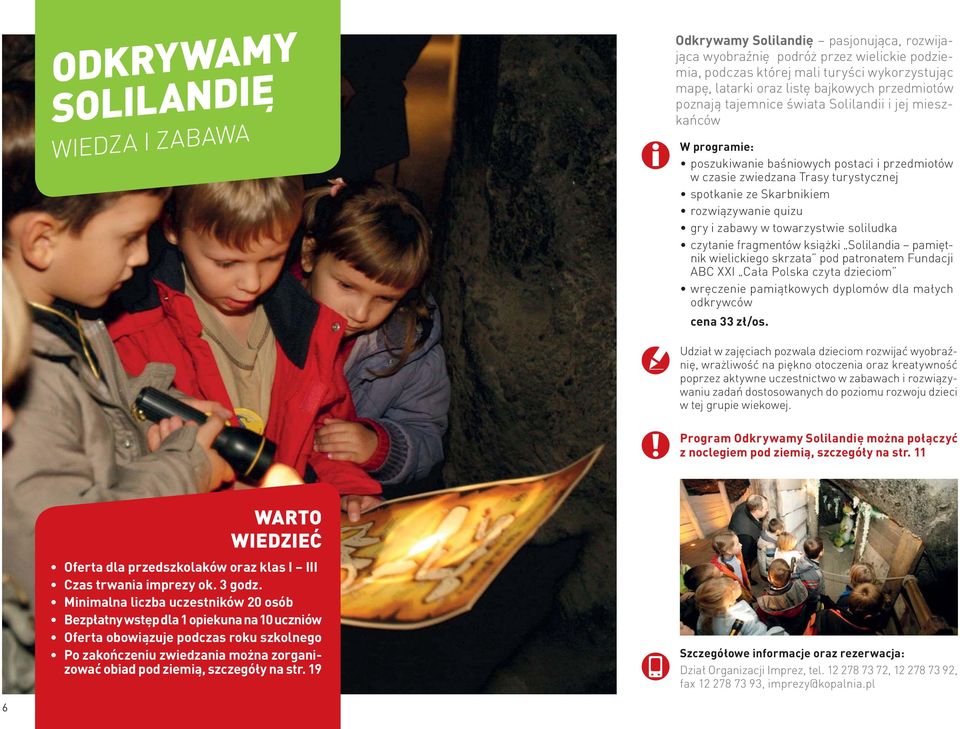 ODKRYWAMY SOLILANDIĘ
WIEDZA I ZABAWA

WARTO WIEDZIEĆ
• Oferta dla przedszkolaków oraz klas I – III
• Czas trwania imprezy ok. 3 godz.
• Minimalna liczba uczestników 20 osób
• Bezpłatny wstęp dla 1 opiekuna na 10 uczniów
• Oferta obowiązuje podczas roku szkolnego
• Po zakończeniu zwiedzania można zorganizować obiad pod ziemią, szczegóły na str. 19

6

Odkrywamy Solilandię – pasjonująca, rozwijająca wyobraźnię podróż przez wielickie podziemia, podczas której mali turyści wykorzystując mapę, latarki oraz listę bajkowych przedmiotów poznają tajemnice świata Solilandii i jej mieszkańców

W programie:
• poszukiwanie baśniowych postaci i przedmiotów w czasie zwiedzana Trasy turystycznej
• spotkanie ze Skarbnikiem
• rozwiązywanie quizu
• gry i zabawy w towarzystwie soliludka
• czytanie fragmentów książki „Solilandia – pamiętnik wielickiego skrzata" pod patronatem Fundacji ABC XXI „Cała Polska czyta dzieciom"
• wręczenie pamiątkowych dyplomów dla małych odkrywców
cena 33 zł/os.

Udział w zajęciach pozwala dzieciom rozwijać wyobraźnię, wrażliwość na piękno otoczenia oraz kreatywność poprzez aktywne uczestnictwo w zabawach i rozwiązywaniu zadań dostosowanych do poziomu rozwoju dzieci w tej grupie wiekowej.

Program Odkrywamy Solilandię można połączyć z noclegiem pod ziemią, szczegóły na str. 11

Szczegółowe informacje oraz rezerwacja:
Dział Organizacji Imprez, tel. 12 278 73 72, 12 278 73 92, fax 12 278 73 93, imprezy@kopalnia.pl